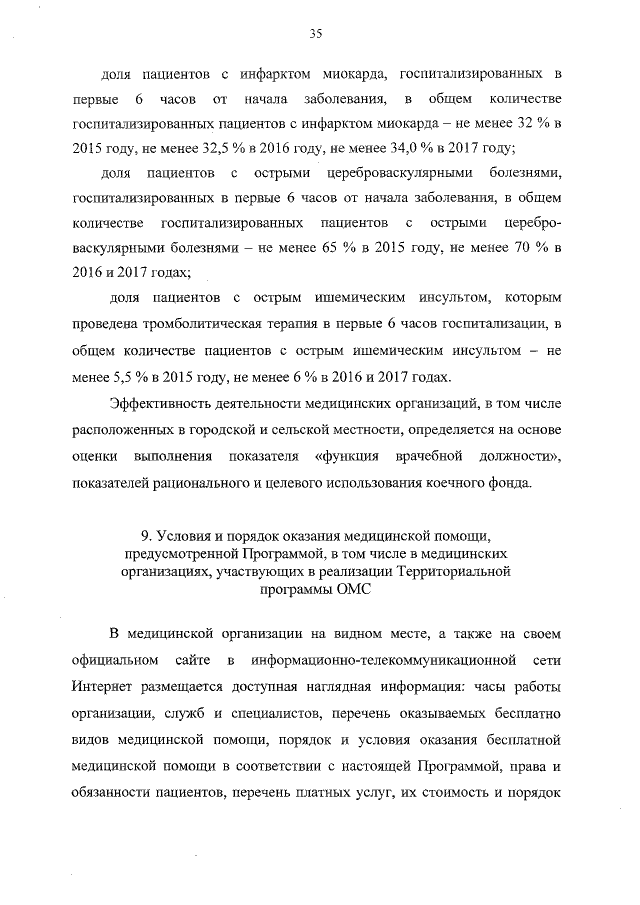 35

доля пациентов с инфарктом миокарда, госпитализированных в первые 6 часов от начала заболевания, в общем количестве госпитализированных пациентов с инфарктом миокарда – не менее 32 % в 2015 году, не менее 32,5 % в 2016 году, не менее 34,0 % в 2017 году;

доля пациентов с острыми цереброваскулярными болезнями, госпитализированных в первые 6 часов от начала заболевания, в общем количестве госпитализированных пациентов с острыми цереброваскулярными болезнями – не менее 65 % в 2015 году, не менее 70 % в 2016 и 2017 годах;

доля пациентов с острым ишемическим инсультом, которым проведена тромболитическая терапия в первые 6 часов госпитализации, в общем количестве пациентов с острым ишемическим инсультом – не менее 5,5 % в 2015 году, не менее 6 % в 2016 и 2017 годах.

Эффективность деятельности медицинских организаций, в том числе расположенных в городской и сельской местности, определяется на основе оценки выполнения показателя «функция врачебной должности», показателей рационального и целевого использования коечного фонда.

9. Условия и порядок оказания медицинской помощи, предусмотренной Программой, в том числе в медицинских организациях, участвующих в реализации Территориальной программы ОМС

В медицинской организации на видном месте, а также на своем официальном сайте в информационно-телекоммуникационной сети Интернет размещается доступная наглядная информация: часы работы организации, служб и специалистов, перечень оказываемых бесплатно видов медицинской помощи, порядок и условия оказания бесплатной медицинской помощи в соответствии с настоящей Программой, права и обязанности пациентов, перечень платных услуг, их стоимость и порядок